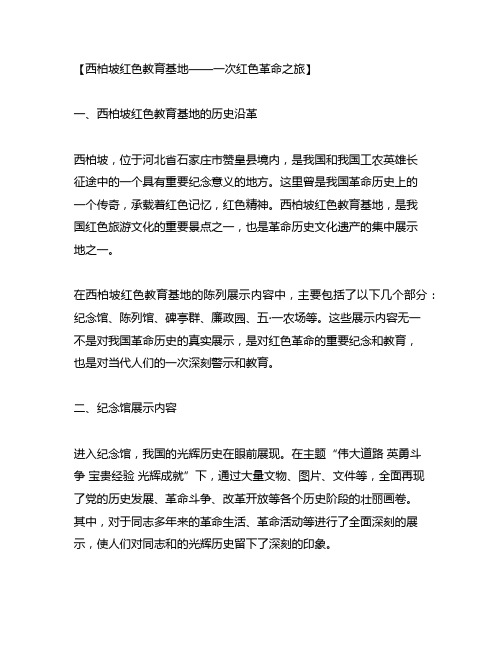 【西柏坡红色教育基地——一次红色革命之旅】

一、西柏坡红色教育基地的历史沿革

西柏坡，位于河北省石家庄市赞皇县境内，是我国和我国工农英雄长征途中的一个具有重要纪念意义的地方。这里曾是我国革命历史上的一个传奇，承载着红色记忆，红色精神。西柏坡红色教育基地，是我国红色旅游文化的重要景点之一，也是革命历史文化遗产的集中展示地之一。

在西柏坡红色教育基地的陈列展示内容中，主要包括了以下几个部分：纪念馆、陈列馆、碑亭群、廉政园、五·一农场等。这些展示内容无一不是对我国革命历史的真实展示，是对红色革命的重要纪念和教育，也是对当代人们的一次深刻警示和教育。

二、纪念馆展示内容

进入纪念馆，我国的光辉历史在眼前展现。在主题“伟大道路 英勇斗争 宝贵经验 光辉成就”下，通过大量文物、图片、文件等，全面再现了党的历史发展、革命斗争、改革开放等各个历史阶段的壮丽画卷。其中，对于同志多年来的革命生活、革命活动等进行了全面深刻的展示，使人们对同志和的光辉历史留下了深刻的印象。